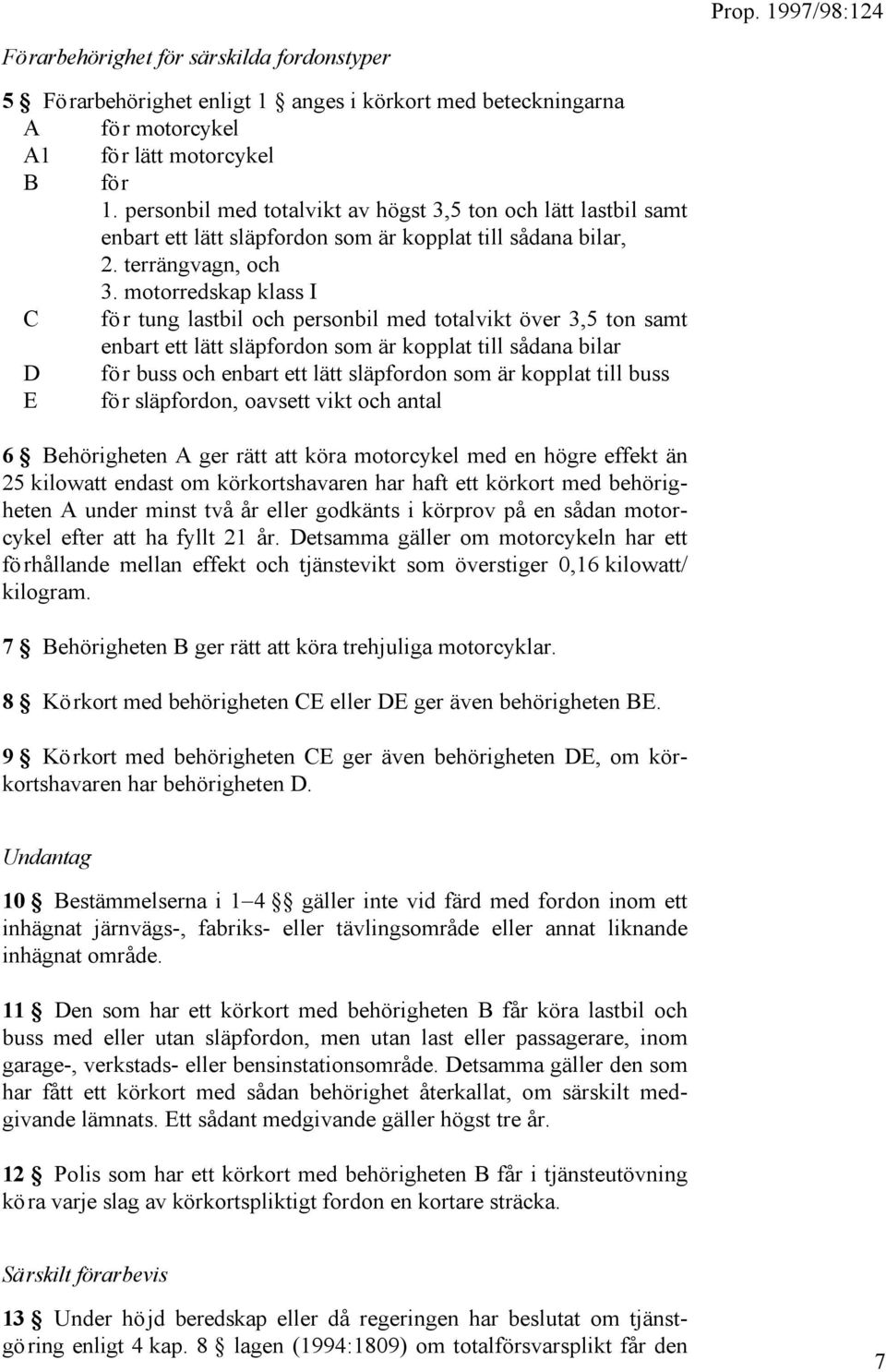 Prop. 1997/98:124

Förarbehörighet för särskilda fordonstyper

5 § Förarbehörighet enligt 1 § anges i körkort med beteckningarna
A för motorcykel
A1 för lätt motorcykel
B för
1. personbil med totalvikt av högst 3,5 ton och lätt lastbil samt enbart ett lätt släpfordon som är kopplat till sådana bilar,
2. terrängvagn, och
3. motorredskap klass I
C för tung lastbil och personbil med totalvikt över 3,5 ton samt enbart ett lätt släpfordon som är kopplat till sådana bilar
D för buss och enbart ett lätt släpfordon som är kopplat till buss
E för släpfordon, oavsett vikt och antal

6 § Behörigheten A ger rätt att köra motorcykel med en högre effekt än 25 kilowatt endast om körkortshavaren har haft ett körkort med behörigheten A under minst två år eller godkänts i körprov på en sådan motorcykel efter att ha fyllt 21 år. Detsamma gäller om motorcykeln har ett förhållande mellan effekt och tjänstevikt som överstiger 0,16 kilowatt/ kilogram.

7 § Behörigheten B ger rätt att köra trehjuliga motorcyklar.

8 § Körkort med behörigheten CE eller DE ger även behörigheten BE.

9 § Körkort med behörigheten CE ger även behörigheten DE, om körkortshavaren har behörigheten D.

Undantag

10 § Bestämmelserna i 1–4 §§ gäller inte vid färd med fordon inom ett inhägnat järnvägs-, fabriks- eller tävlingsområde eller annat liknande inhägnat område.

11 § Den som har ett körkort med behörigheten B får köra lastbil och buss med eller utan släpfordon, men utan last eller passagerare, inom garage-, verkstads- eller bensinstationsområde. Detsamma gäller den som har fått ett körkort med sådan behörighet återkallat, om särskilt medgivande lämnats. Ett sådant medgivande gäller högst tre år.

12 § Polis som har ett körkort med behörigheten B får i tjänsteutövning köra varje slag av körkortspliktigt fordon en kortare sträcka.

Särskilt förarbevis

13 § Under höjd beredskap eller då regeringen har beslutat om tjänstgöring enligt 4 kap. 8 § lagen (1994:1809) om totalförsvarsplikt får den

7